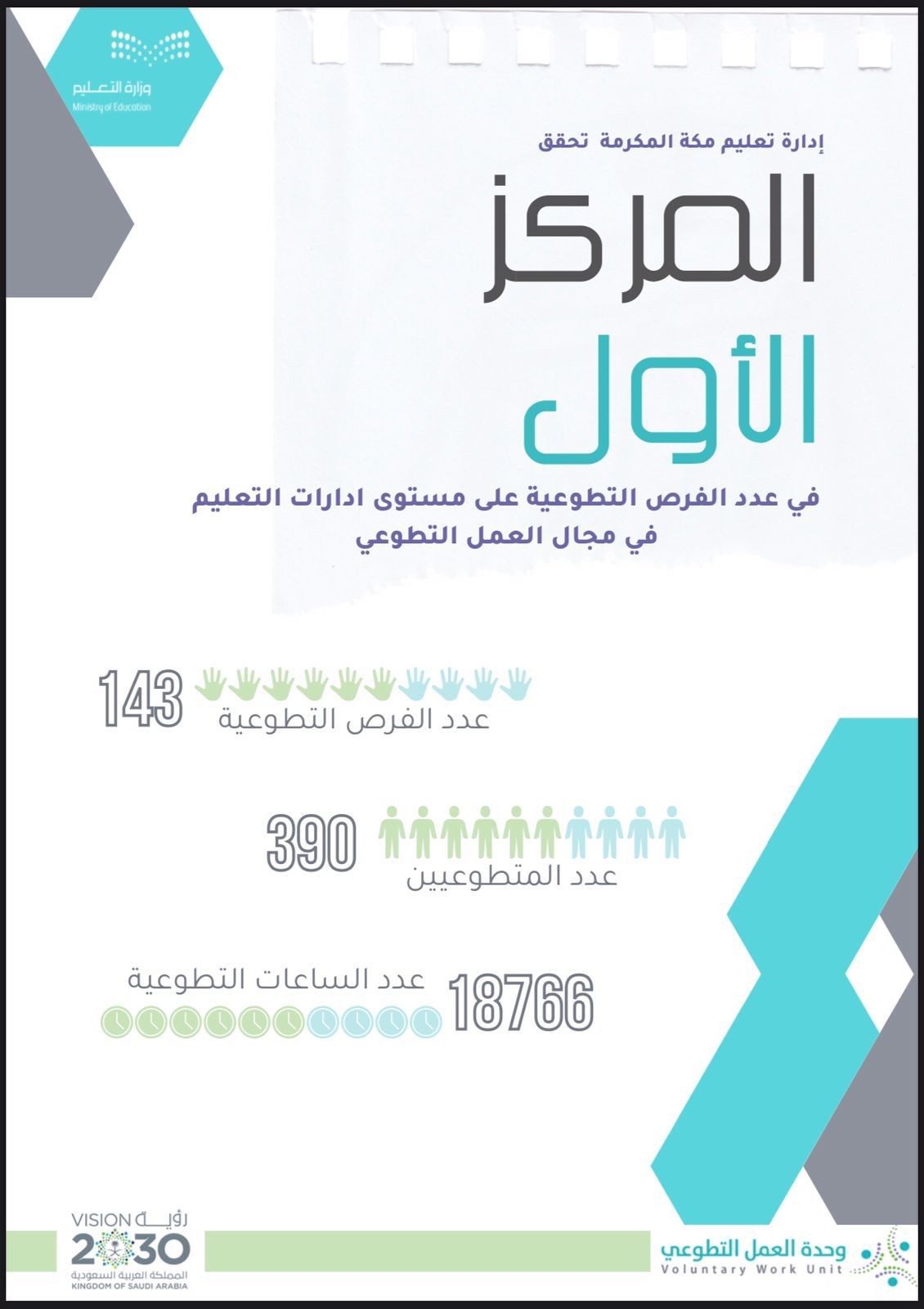 وزارة التعليم
Ministry of Education

إدارة تعليم مكة المكرمة تحقق

المركز
الأول

في عدد الفرص التطوعية على مستوى ادارات التعليم
في مجال العمل التطوعي

143
عدد الفرص التطوعية

390
عدد المتطوعيين

عدد الساعات التطوعية
18766

رؤية VISION
2030
المملكة العربية السعودية
KINGDOM OF SAUDI ARABIA

وحدة العمل التطوعي
Voluntary Work Unit